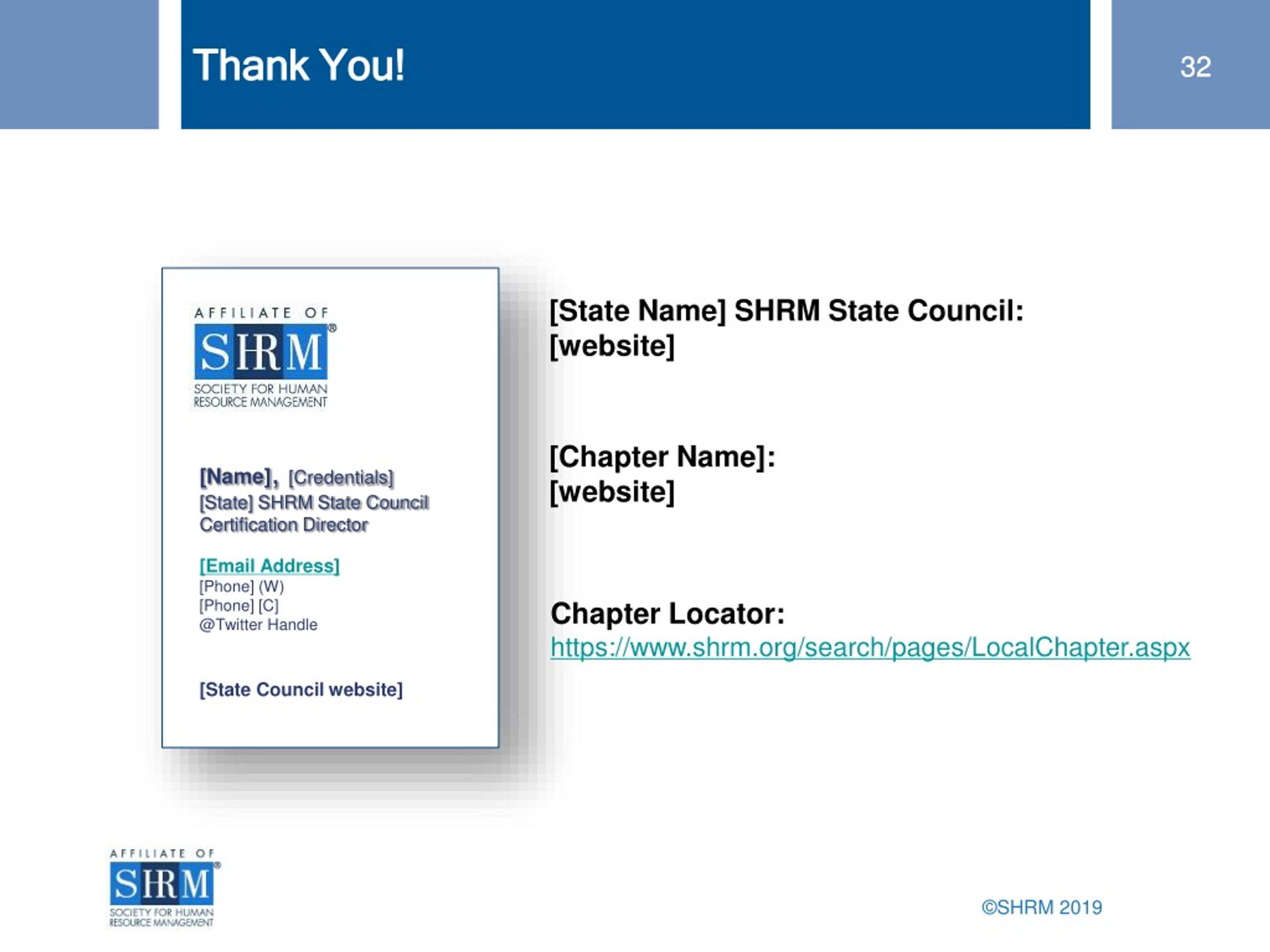 Thank You!

32

AFFILIATE OF
SHRM®
SOCIETY FOR HUMAN RESOURCE MANAGEMENT

[Name], [Credentials]
[State] SHRM State Council Certification Director

[Email Address]
[Phone] (W)
[Phone] [C]
@Twitter Handle

[State Council website]

[State Name] SHRM State Council:
[website]

[Chapter Name]:
[website]

Chapter Locator:
https://www.shrm.org/search/pages/LocalChapter.aspx

AFFILIATE OF
SHRM®
SOCIETY FOR HUMAN RESOURCE MANAGEMENT

©SHRM 2019